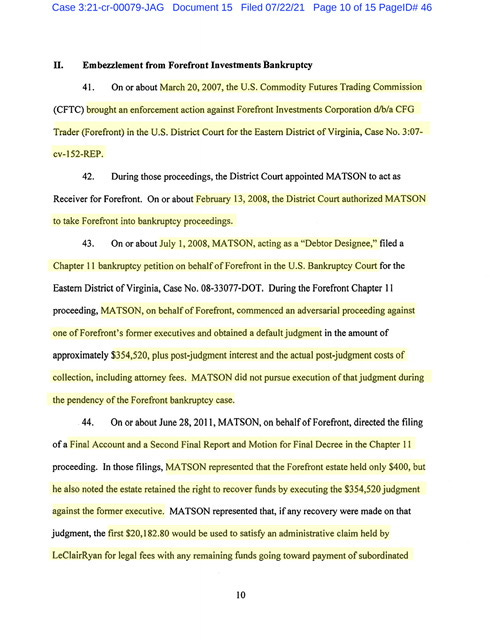 Case 3:21-cr-00079-JAG Document 15 Filed 07/22/21 Page 10 of 15 PageID# 46

II. Embezzlement from Forefront Investments Bankruptcy

41. On or about March 20, 2007, the U.S. Commodity Futures Trading Commission (CFTC) brought an enforcement action against Forefront Investments Corporation d/b/a CFG Trader (Forefront) in the U.S. District Court for the Eastern District of Virginia, Case No. 3:07-cv-152-REP.

42. During those proceedings, the District Court appointed MATSON to act as Receiver for Forefront. On or about February 13, 2008, the District Court authorized MATSON to take Forefront into bankruptcy proceedings.

43. On or about July 1, 2008, MATSON, acting as a "Debtor Designee," filed a Chapter 11 bankruptcy petition on behalf of Forefront in the U.S. Bankruptcy Court for the Eastern District of Virginia, Case No. 08-33077-DOT. During the Forefront Chapter 11 proceeding, MATSON, on behalf of Forefront, commenced an adversarial proceeding against one of Forefront's former executives and obtained a default judgment in the amount of approximately $354,520, plus post-judgment interest and the actual post-judgment costs of collection, including attorney fees. MATSON did not pursue execution of that judgment during the pendency of the Forefront bankruptcy case.

44. On or about June 28, 2011, MATSON, on behalf of Forefront, directed the filing of a Final Account and a Second Final Report and Motion for Final Decree in the Chapter 11 proceeding. In those filings, MATSON represented that the Forefront estate held only $400, but he also noted the estate retained the right to recover funds by executing the $354,520 judgment against the former executive. MATSON represented that, if any recovery were made on that judgment, the first $20,182.80 would be used to satisfy an administrative claim held by LeClairRyan for legal fees with any remaining funds going toward payment of subordinated

10